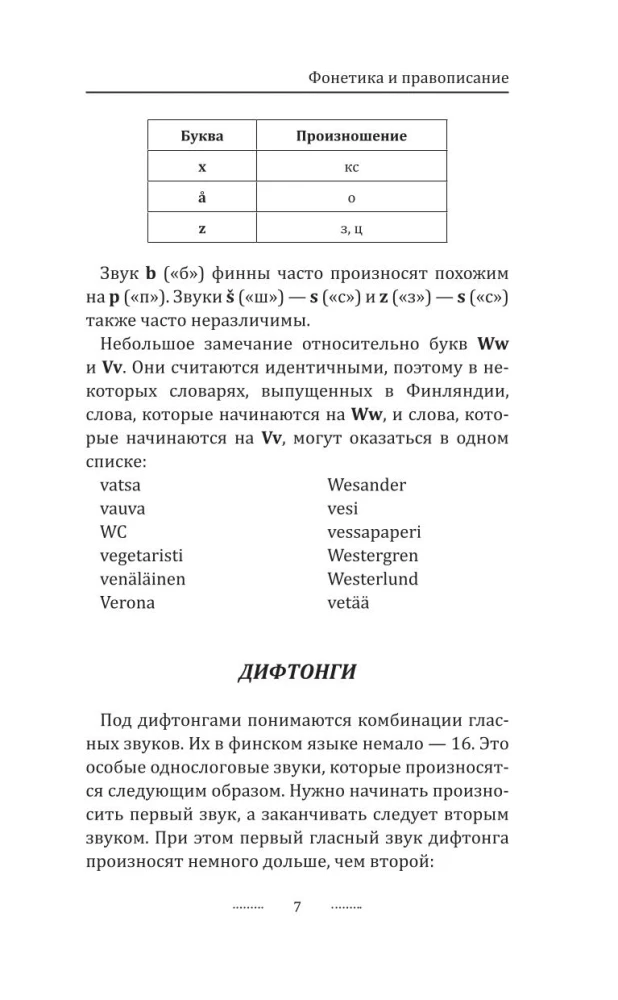 Фонетика и правописание

| Буква | Произношение |
|---|---|
| x | кс |
| å | о |
| z | з, ц |

Звук **b** («б») финны часто произносят похожим на **p** («п»). Звуки **š** («ш») — **s** («с») и **z** («з») — **s** («с») также часто неразличимы.

Небольшое замечание относительно букв **Ww** и **Vv**. Они считаются идентичными, поэтому в некоторых словарях, выпущенных в Финляндии, слова, которые начинаются на **Ww**, и слова, которые начинаются на **Vv**, могут оказаться в одном списке:

vatsa
vauva
WC
vegetaristi
venäläinen
Verona

Wesander
vesi
vessapaperi
Westergren
Westerlund
vetää

ДИФТОНГИ

Под дифтонгами понимаются комбинации гласных звуков. Их в финском языке немало — 16. Это особые однослоговые звуки, которые произносятся следующим образом. Нужно начинать произносить первый звук, а заканчивать следует вторым звуком. При этом первый гласный звук дифтонга произносят немного дольше, чем второй:

7